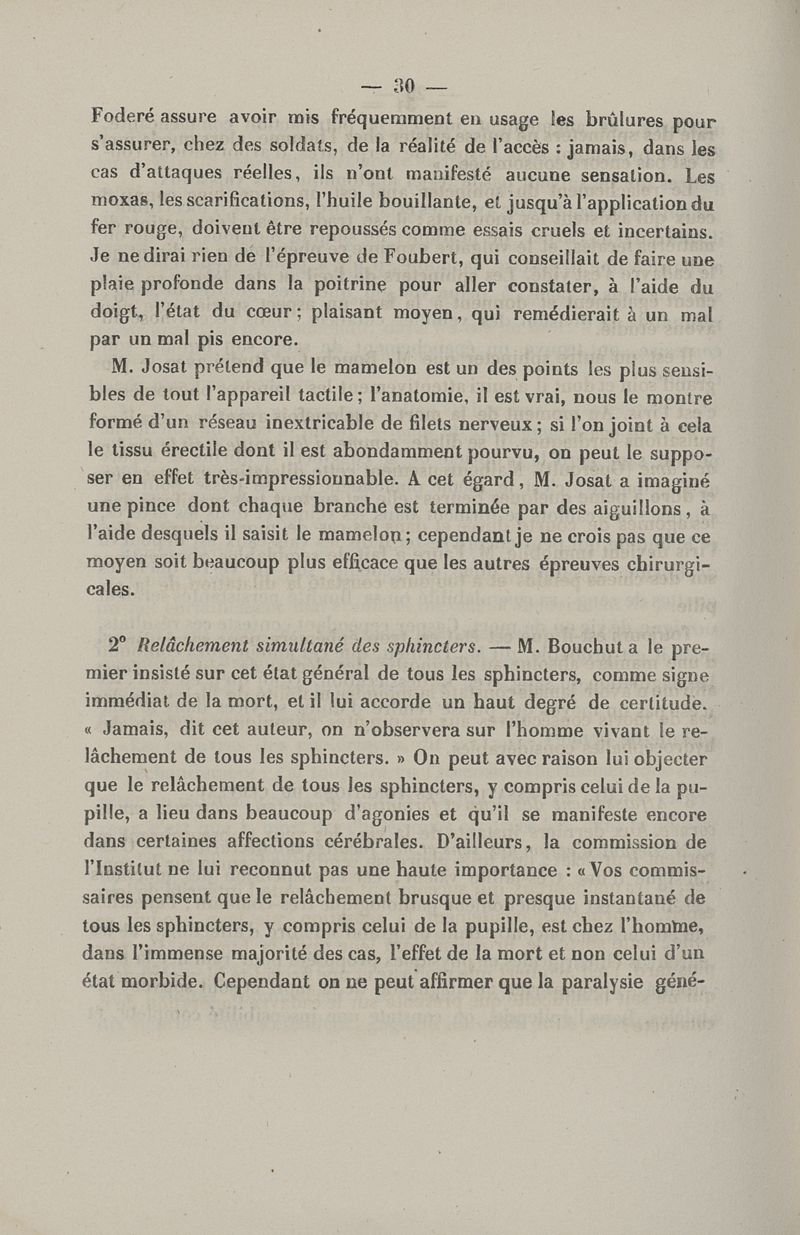 — 30 —

Foderé assure avoir mis fréquemment en usage les brûlures pour s'assurer, chez des soldats, de la réalité de l'accès : jamais, dans les cas d'attaques réelles, ils n'ont manifesté aucune sensation. Les moxas, les scarifications, l'huile bouillante, et jusqu'à l'application du fer rouge, doivent être repoussés comme essais cruels et incertains. Je ne dirai rien de l'épreuve de Foubert, qui conseillait de faire une plaie profonde dans la poitrine pour aller constater, à l'aide du doigt, l'état du cœur ; plaisant moyen, qui remédierait à un mal par un mal pis encore.

M. Josat prétend que le mamelon est un des points les plus sensibles de tout l'appareil tactile ; l'anatomie, il est vrai, nous le montre formé d'un réseau inextricable de filets nerveux ; si l'on joint à cela le tissu érectile dont il est abondamment pourvu, on peut le supposer en effet très-impressionnable. A cet égard, M. Josat a imaginé une pince dont chaque branche est terminée par des aiguillons, à l'aide desquels il saisit le mamelon ; cependant je ne crois pas que ce moyen soit beaucoup plus efficace que les autres épreuves chirurgicales.

2° Relâchement simultané des sphincters. — M. Bouchut a le premier insisté sur cet état général de tous les sphincters, comme signe immédiat de la mort, et il lui accorde un haut degré de certitude. « Jamais, dit cet auteur, on n'observera sur l'homme vivant le relâchement de tous les sphincters. » On peut avec raison lui objecter que le relâchement de tous les sphincters, y compris celui de la pupille, a lieu dans beaucoup d'agonies et qu'il se manifeste encore dans certaines affections cérébrales. D'ailleurs, la commission de l'Institut ne lui reconnut pas une haute importance : « Vos commissaires pensent que le relâchement brusque et presque instantané de tous les sphincters, y compris celui de la pupille, est chez l'homme, dans l'immense majorité des cas, l'effet de la mort et non celui d'un état morbide. Cependant on ne peut affirmer que la paralysie géné-